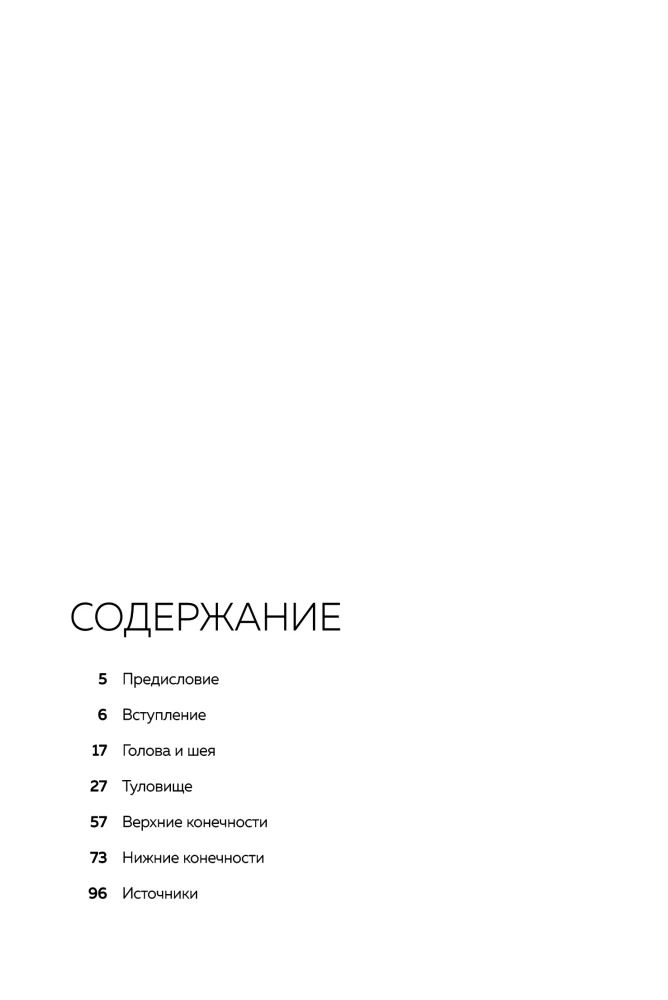 СОДЕРЖАНИЕ

5 Предисловие

6 Вступление

17 Голова и шея

27 Туловище

57 Верхние конечности

73 Нижние конечности

96 Источники